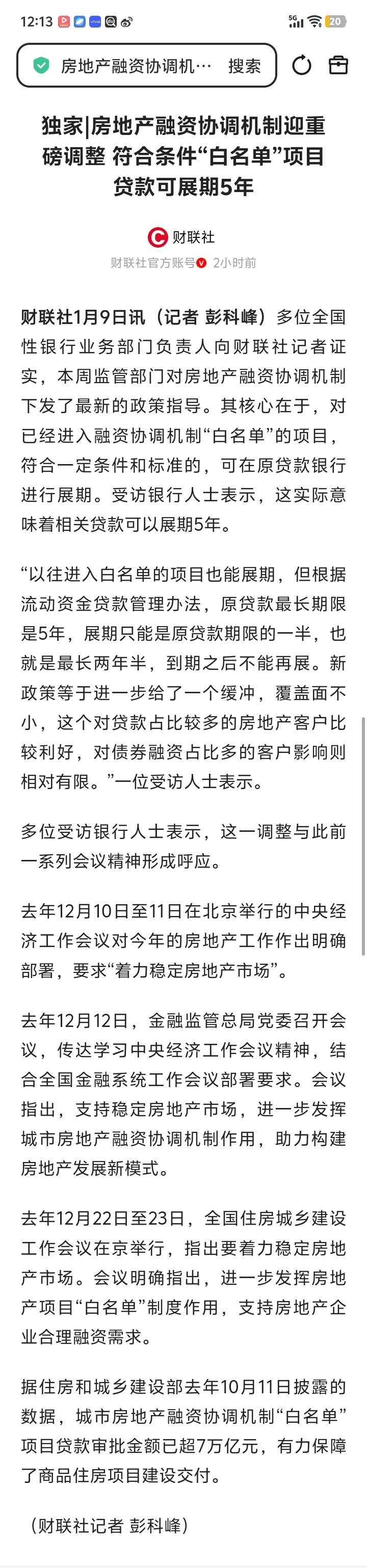 12:13

5G 20

房地产融资协调机… 搜索

独家|房地产融资协调机制迎重磅调整 符合条件“白名单”项目贷款可展期5年

财联社

财联社官方账号 2小时前

财联社1月9日讯（记者 彭科峰）多位全国性银行业务部门负责人向财联社记者证实，本周监管部门对房地产融资协调机制下发了最新的政策指导。其核心在于，对已经进入融资协调机制“白名单”的项目，符合一定条件和标准的，可在原贷款银行进行展期。受访银行人士表示，这实际意味着相关贷款可以展期5年。

“以往进入白名单的项目也能展期，但根据流动资金贷款管理办法，原贷款最长期限是5年，展期只能是原贷款期限的一半，也就是最长两年半，到期之后不能再展。新政策等于进一步给了一个缓冲，覆盖面不小，这个对贷款占比较多的房地产客户比较利好，对债券融资占比多的客户影响则相对有限。”一位受访人士表示。

多位受访银行人士表示，这一调整与此前一系列会议精神形成呼应。

去年12月10日至11日在北京举行的中央经济工作会议对今年的房地产工作作出明确部署，要求“着力稳定房地产市场”。

去年12月12日，金融监管总局党委召开会议，传达学习中央经济工作会议精神，结合全国金融系统工作会议部署要求。会议指出，支持稳定房地产市场，进一步发挥城市房地产融资协调机制作用，助力构建房地产发展新模式。

去年12月22日至23日，全国住房城乡建设工作会议在京举行，指出要着力稳定房地产市场。会议明确指出，进一步发挥房地产项目“白名单”制度作用，支持房地产企业合理融资需求。

据住房和城乡建设部去年10月11日披露的数据，城市房地产融资协调机制“白名单”项目贷款审批金额已超7万亿元，有力保障了商品住房项目建设交付。

（财联社记者 彭科峰）